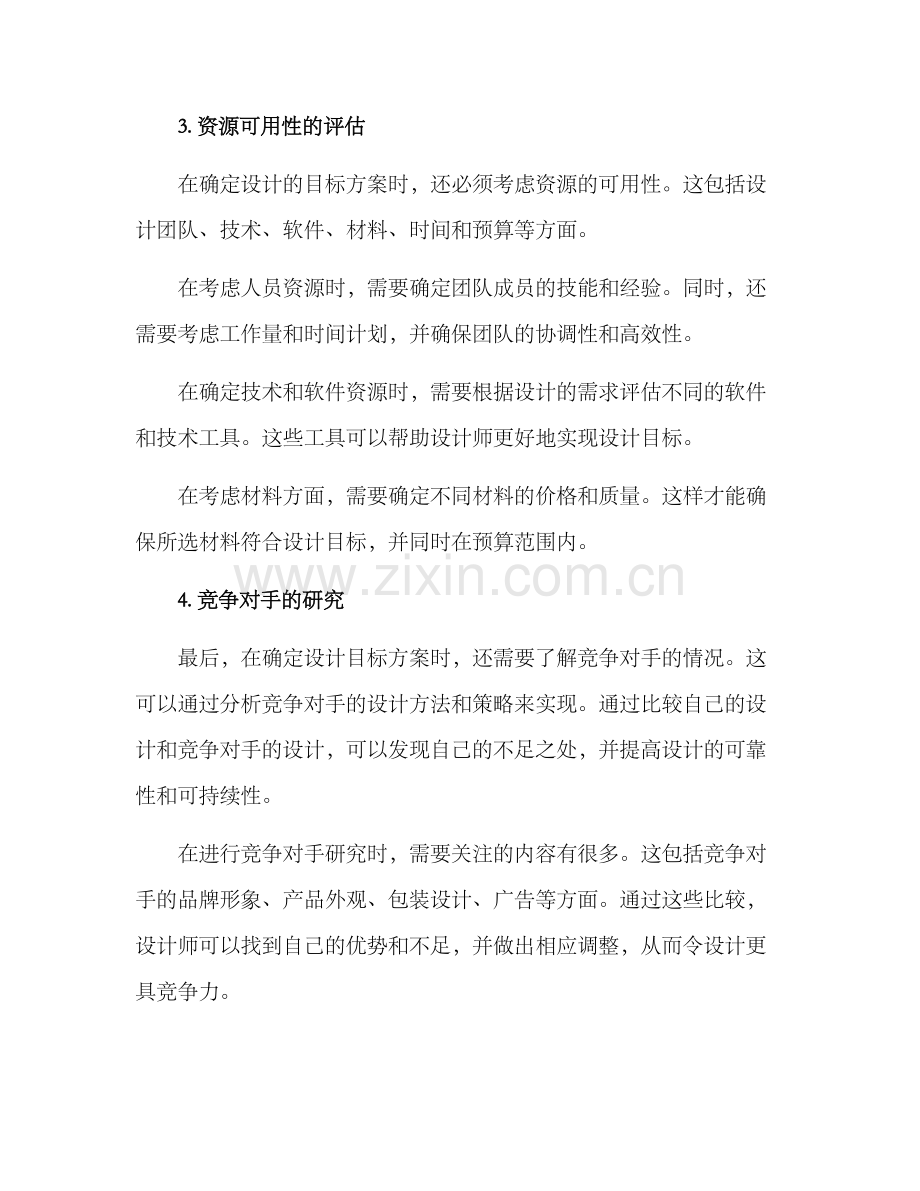 3.资源可用性的评估

在确定设计的目标方案时，还必须考虑资源的可用性。这包括设计团队、技术、软件、材料、时间和预算等方面。

在考虑人员资源时，需要确定团队成员的技能和经验。同时，还需要考虑工作量和时间计划，并确保团队的协调性和高效性。

在确定技术和软件资源时，需要根据设计的需求评估不同的软件和技术工具。这些工具可以帮助设计师更好地实现设计目标。

在考虑材料方面，需要确定不同材料的价格和质量。这样才能确保所选材料符合设计目标，并同时在预算范围内。

4.竞争对手的研究

最后，在确定设计目标方案时，还需要了解竞争对手的情况。这可以通过分析竞争对手的设计方法和策略来实现。通过比较自己的设计和竞争对手的设计，可以发现自己的不足之处，并提高设计的可靠性和可持续性。

在进行竞争对手研究时，需要关注的内容有很多。这包括竞争对手的品牌形象、产品外观、包装设计、广告等方面。通过这些比较，设计师可以找到自己的优势和不足，并做出相应调整，从而令设计更具竞争力。

www.zixin.com.cn